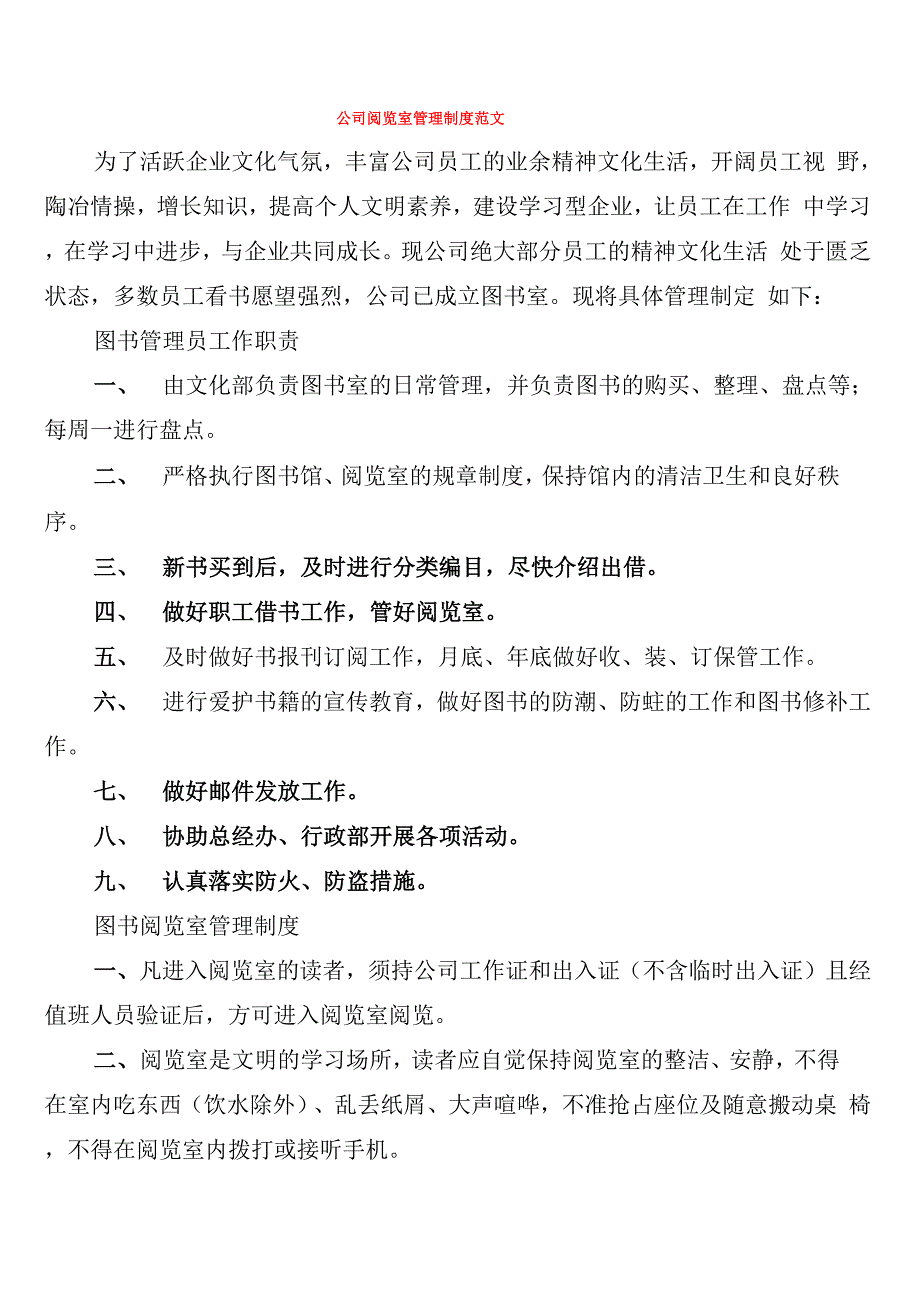 公司阅览室管理制度范文

为了活跃企业文化气氛，丰富公司员工的业余精神文化生活，开阔员工视 野，陶冶情操，增长知识，提高个人文明素养，建设学习型企业，让员工在工作 中学习，在学习中进步，与企业共同成长。现公司绝大部分员工的精神文化生活 处于匮乏状态，多数员工看书愿望强烈，公司已成立图书室。现将具体管理制定 如下：

图书管理员工作职责

一、 由文化部负责图书室的日常管理，并负责图书的购买、整理、盘点等；每周一进行盘点。

二、 严格执行图书馆、阅览室的规章制度，保持馆内的清洁卫生和良好秩序。

三、 新书买到后，及时进行分类编目，尽快介绍出借。

四、 做好职工借书工作，管好阅览室。

五、 及时做好书报刊订阅工作，月底、年底做好收、装、订保管工作。

六、 进行爱护书籍的宣传教育，做好图书的防潮、防蛀的工作和图书修补工作。

七、 做好邮件发放工作。

八、 协助总经办、行政部开展各项活动。

九、 认真落实防火、防盗措施。

图书阅览室管理制度

一、凡进入阅览室的读者，须持公司工作证和出入证（不含临时出入证）且经值班人员验证后，方可进入阅览室阅览。

二、阅览室是文明的学习场所，读者应自觉保持阅览室的整洁、安静，不得在室内吃东西（饮水除外）、乱丢纸屑、大声喧哗，不准抢占座位及随意搬动桌 椅，不得在阅览室内拨打或接听手机。